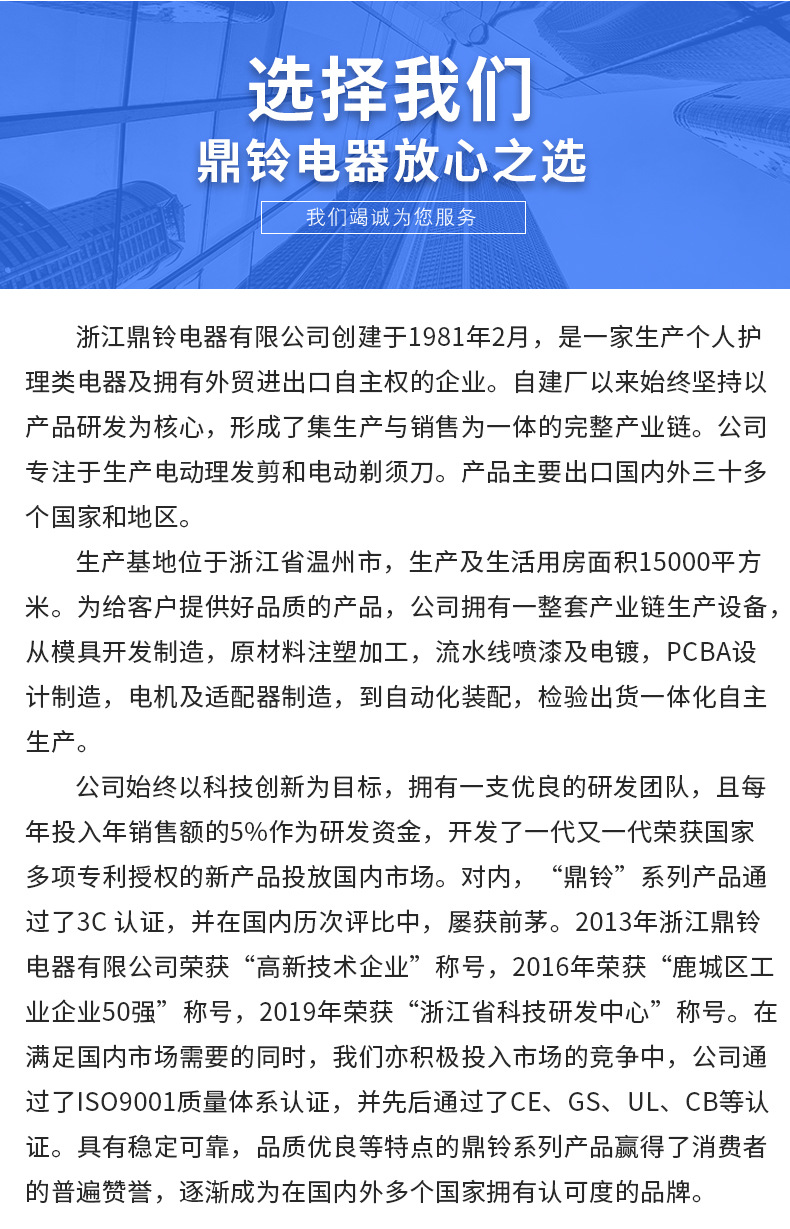 选择我们
鼎铃电器放心之选
我们竭诚为您服务

浙江鼎铃电器有限公司创建于1981年2月，是一家生产个人护理类电器及拥有外贸进出口自主权的企业。自建厂以来始终坚持以产品研发为核心，形成了集生产与销售为一体的完整产业链。公司专注于生产电动理发剪和电动剃须刀。产品主要出口国内外三十多个国家和地区。

生产基地位于浙江省温州市，生产及生活用房面积15000平方米。为给客户提供好品质的产品，公司拥有一整套产业链生产设备，从模具开发制造，原材料注塑加工，流水线喷漆及电镀，PCBA设计制造，电机及适配器制造，到自动化装配，检验出货一体化自主生产。

公司始终以科技创新为目标，拥有一支优良的研发团队，且每年投入年销售额的5%作为研发资金，开发了一代又一代荣获国家多项专利授权的新产品投放国内市场。对内，“鼎铃”系列产品通过了3C 认证，并在国内历次评比中，屡获前茅。2013年浙江鼎铃电器有限公司荣获“高新技术企业”称号，2016年荣获“鹿城区工业企业50强”称号，2019年荣获“浙江省科技研发中心”称号。在满足国内市场需要的同时，我们亦积极投入市场的竞争中，公司通过了ISO9001质量体系认证，并先后通过了CE、GS、UL、CB等认证。具有稳定可靠，品质优良等特点的鼎铃系列产品赢得了消费者的普遍赞誉，逐渐成为在国内外多个国家拥有认可度的品牌。